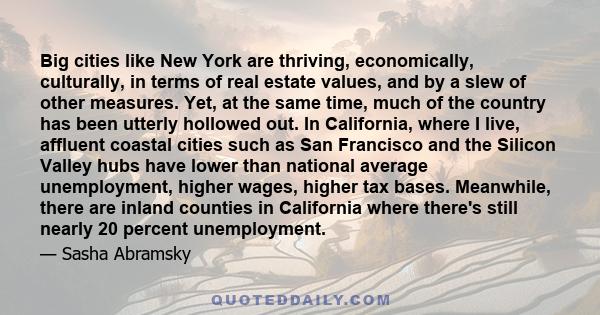 Big cities like New York are thriving, economically, culturally, in terms of real estate values, and by a slew of other measures. Yet, at the same time, much of the country has been utterly hollowed out. In California, where I live, affluent coastal cities such as San Francisco and the Silicon Valley hubs have lower than national average unemployment, higher wages, higher tax bases. Meanwhile, there are inland counties in California where there's still nearly 20 percent unemployment.

— Sasha Abramsky

QUOTEDDAILY.COM